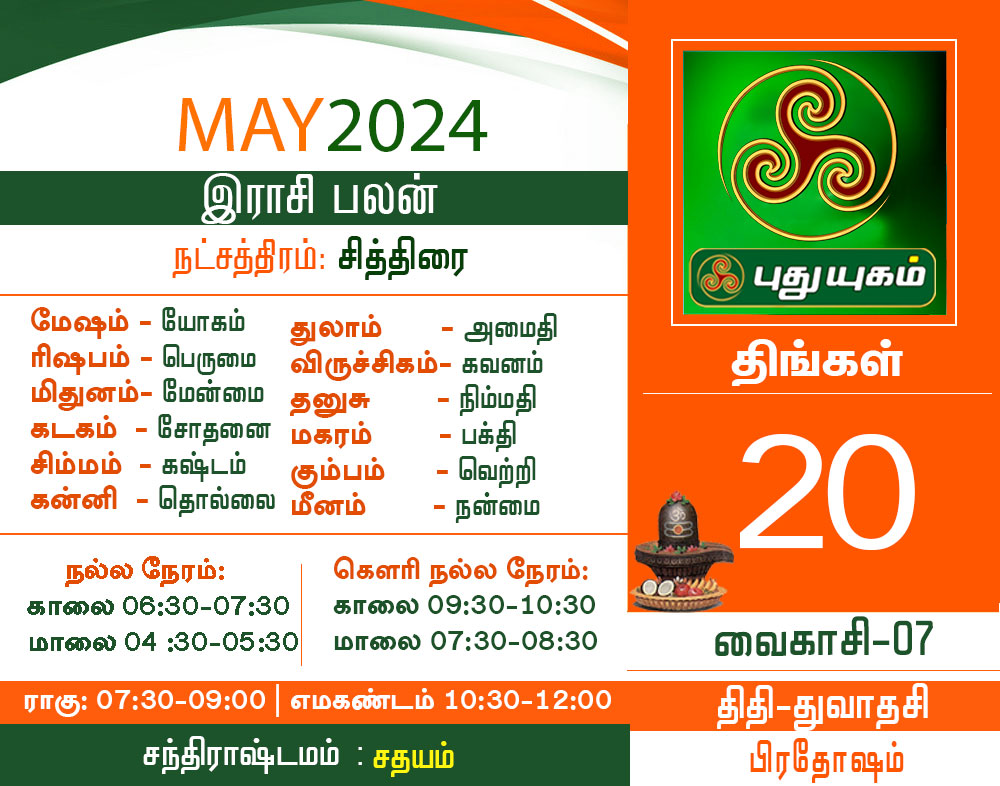 MAY2024

இராசி பலன்

நட்சத்திரம்: சித்திரை

மேஷம் - யோகம்
ரிஷபம் - பெருமை
மிதுனம்- மேன்மை
கடகம் - சோதனை
சிம்மம் - கஷ்டம்
கன்னி - தொல்லை

துலாம் - அமைதி
விருச்சிகம்- கவனம்
தனுசு - நிம்மதி
மகரம் - பக்தி
கும்பம் - வெற்றி
மீனம் - நன்மை

நல்ல நேரம்:
காலை 06:30-07:30
மாலை 04 :30-05:30

கௌரி நல்ல நேரம்:
காலை 09:30-10:30
மாலை 07:30-08:30

ராகு: 07:30-09:00 | எமகண்டம் 10:30-12:00

சந்திராஷ்டமம் : சதயம்

புதுயுகம்

திங்கள்

20

வைகாசி-07

திதி-துவாதசி

பிரதோஷம்